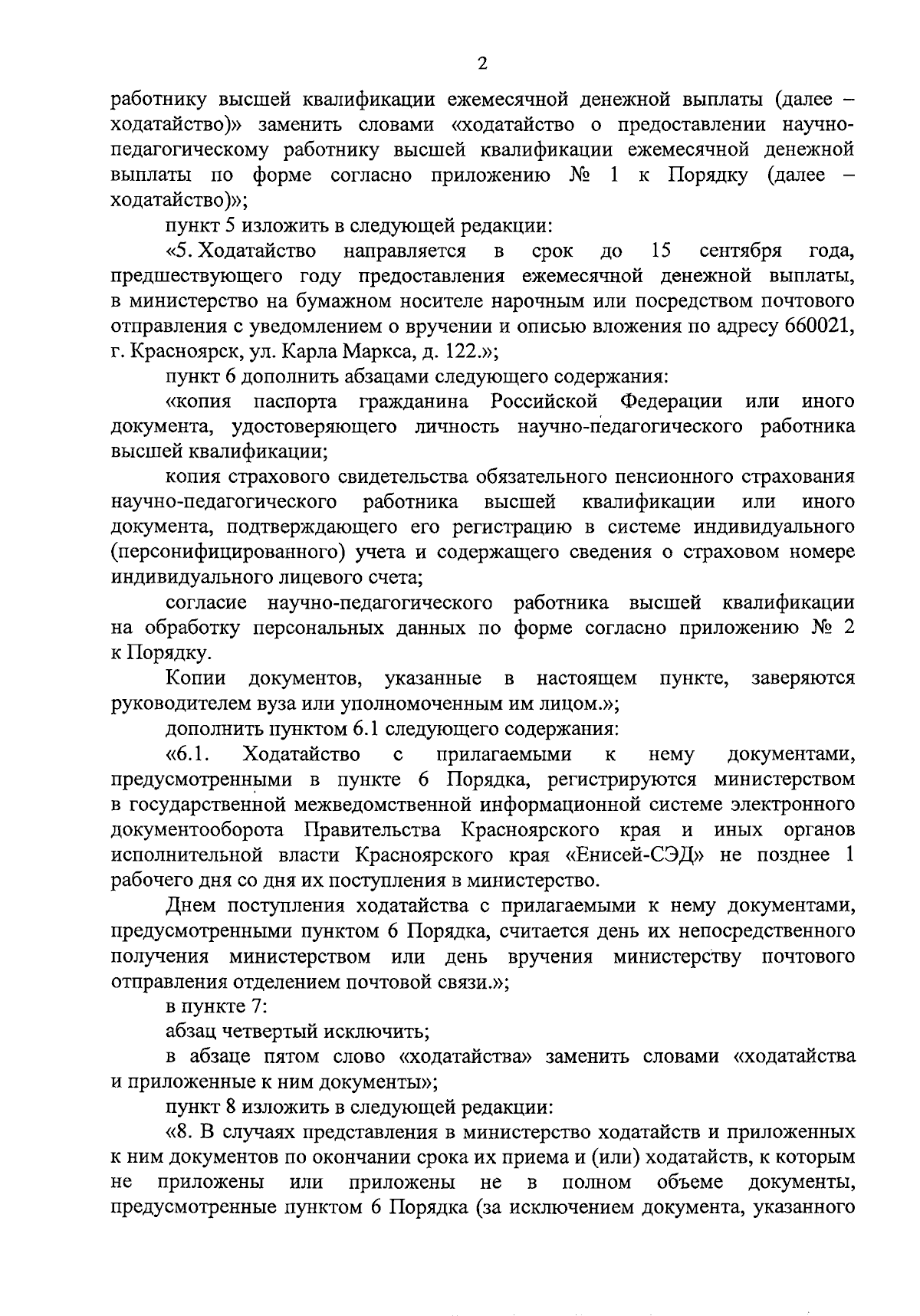 2

работнику высшей квалификации ежемесячной денежной выплаты (далее – ходатайство)» заменить словами «ходатайство о предоставлении научно-педагогическому работнику высшей квалификации ежемесячной денежной выплаты по форме согласно приложению № 1 к Порядку (далее – ходатайство)»;

пункт 5 изложить в следующей редакции:

«5. Ходатайство направляется в срок до 15 сентября года, предшествующего году предоставления ежемесячной денежной выплаты, в министерство на бумажном носителе нарочным или посредством почтового отправления с уведомлением о вручении и описью вложения по адресу 660021, г. Красноярск, ул. Карла Маркса, д. 122.»;

пункт 6 дополнить абзацами следующего содержания:

«копия паспорта гражданина Российской Федерации или иного документа, удостоверяющего личность научно-педагогического работника высшей квалификации;

копия страхового свидетельства обязательного пенсионного страхования научно-педагогического работника высшей квалификации или иного документа, подтверждающего его регистрацию в системе индивидуального (персонифицированного) учета и содержащего сведения о страховом номере индивидуального лицевого счета;

согласие научно-педагогического работника высшей квалификации на обработку персональных данных по форме согласно приложению № 2 к Порядку.

Копии документов, указанные в настоящем пункте, заверяются руководителем вуза или уполномоченным им лицом.»;

дополнить пунктом 6.1 следующего содержания:

«6.1. Ходатайство с прилагаемыми к нему документами, предусмотренными в пункте 6 Порядка, регистрируются министерством в государственной межведомственной информационной системе электронного документооборота Правительства Красноярского края и иных органов исполнительной власти Красноярского края «Енисей-СЭД» не позднее 1 рабочего дня со дня их поступления в министерство.

Днем поступления ходатайства с прилагаемыми к нему документами, предусмотренными пунктом 6 Порядка, считается день их непосредственного получения министерством или день вручения министерству почтового отправления отделением почтовой связи.»;

в пункте 7:

абзац четвертый исключить;

в абзаце пятом слово «ходатайства» заменить словами «ходатайства и приложенные к ним документы»;

пункт 8 изложить в следующей редакции:

«8. В случаях представления в министерство ходатайств и приложенных к ним документов по окончании срока их приема и (или) ходатайств, к которым не приложены или приложены не в полном объеме документы, предусмотренные пунктом 6 Порядка (за исключением документа, указанного